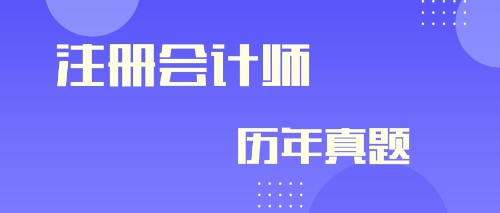 注册会计师

历年真题